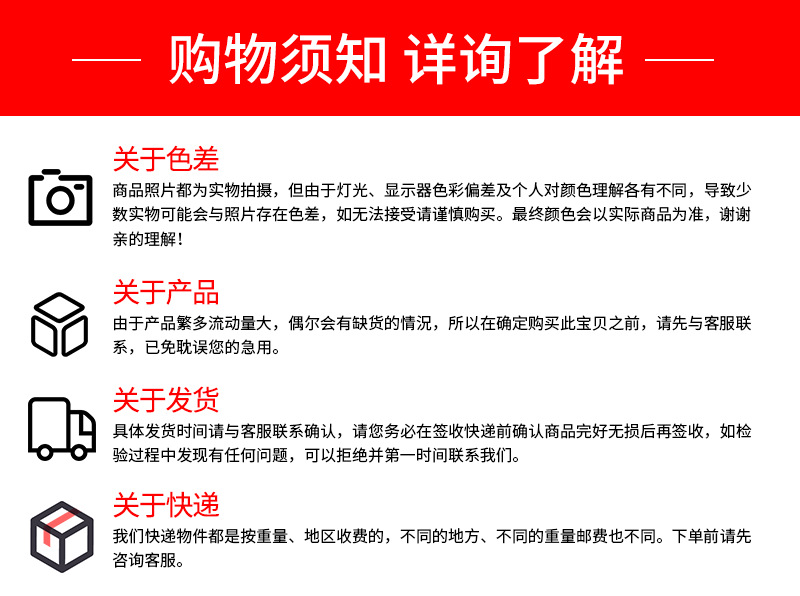 购物须知 详询了解

关于色差
商品照片都为实物拍摄，但由于灯光、显示器色彩偏差及个人对颜色理解各有不同，导致少数实物可能会与照片存在色差，如无法接受请谨慎购买。最终颜色会以实际商品为准，谢谢亲的理解！

关于产品
由于产品繁多流动量大，偶尔会有缺货的情况，所以在确定购买此宝贝之前，请先与客服联系，已免耽误您的急用。

关于发货
具体发货时间请与客服联系确认，请您务必在签收快递前确认商品完好无损后再签收，如检验过程中发现有任何问题，可以拒绝并第一时间联系我们。

关于快递
我们快递物件都是按重量、地区收费的，不同的地方、不同的重量邮费也不同。下单前请先咨询客服。